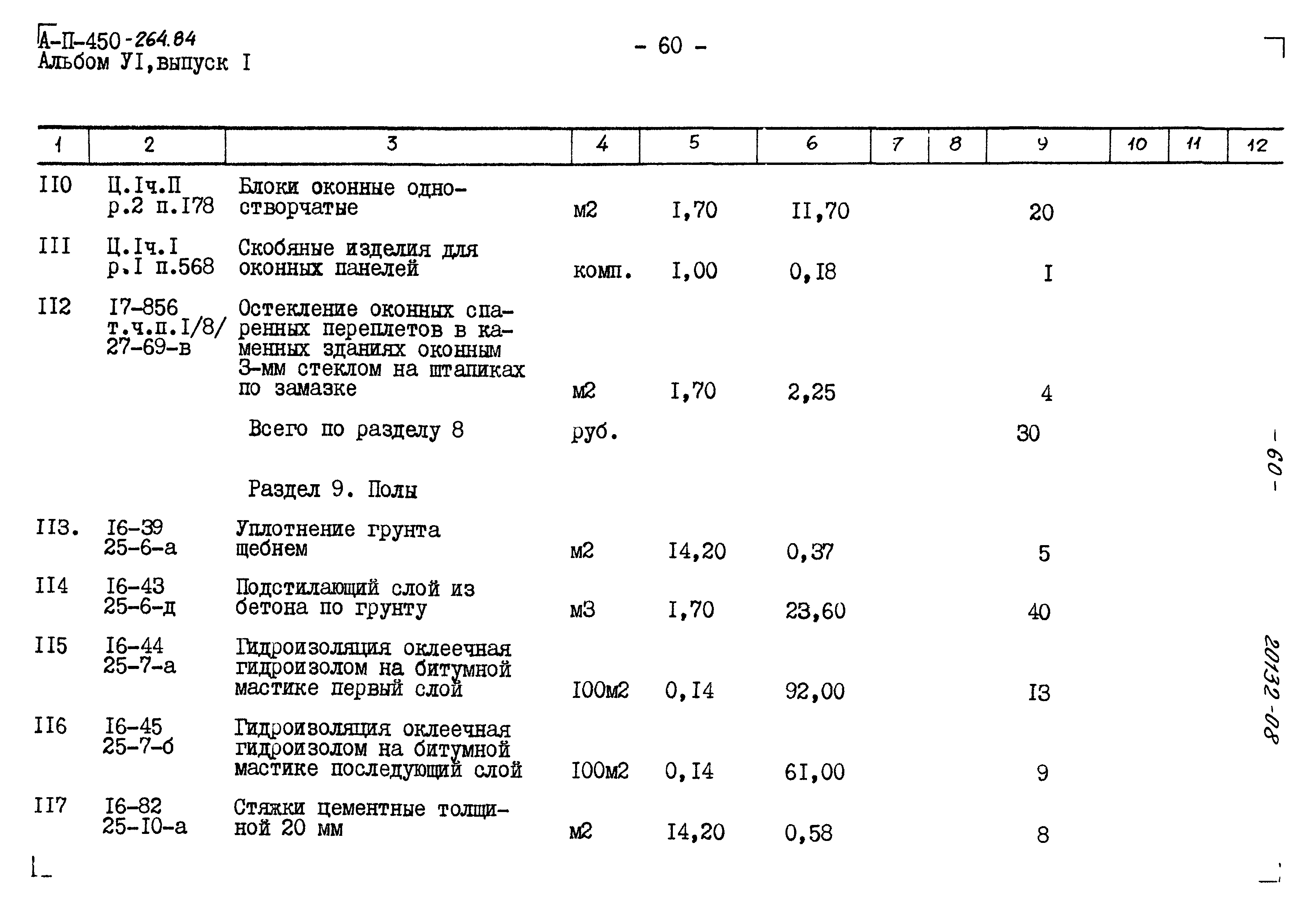 А-П-450-264.84
Альбом УI, выпуск I

- 60 -

| 1 | 2 | 3 | 4 | 5 | 6 | 7 | 8 | 9 | 10 | 11 | 12 |
|---|---|---|---|---|---|---|---|---|---|---|---|
| II0 | Ц.Iч.П р.2 п.I78 | Блоки оконные одностворчатые | м2 | I,70 | II,70 | | | 20 | | | |
| III | Ц.Iч.I р.I п.568 | Скобяные изделия для оконных панелей | комп. | I,00 | 0,I8 | | | I | | | |
| II2 | I7-856 т.ч.п.I/8/ 27-69-в | Остекление оконных спаренных переплетов в каменных зданиях оконным 3-мм стеклом на штапиках по замазке | м2 | I,70 | 2,25 | | | 4 | | | |
| | | Всего по разделу 8 | руб. | | | | | 30 | | | |
| | | Раздел 9. Полы | | | | | | | | | |
| II3. | I6-39 25-6-а | Уплотнение грунта щебнем | м2 | I4,20 | 0,37 | | | 5 | | | |
| II4 | I6-43 25-6-д | Подстилающий слой из бетона по грунту | м3 | I,70 | 23,60 | | | 40 | | | |
| II5 | I6-44 25-7-а | Гидроизоляция оклеечная гидроизолом на битумной мастике первый слой | I00м2 | 0,I4 | 92,00 | | | I3 | | | |
| II6 | I6-45 25-7-б | Гидроизоляция оклеечная гидроизолом на битумной мастике последующий слой | I00м2 | 0,I4 | 6I,00 | | | 9 | | | |
| II7 | I6-82 25-I0-а | Стяжки цементные толщиной 20 мм | м2 | I4,20 | 0,58 | | | 8 | | | |

- 60 -

20132-08